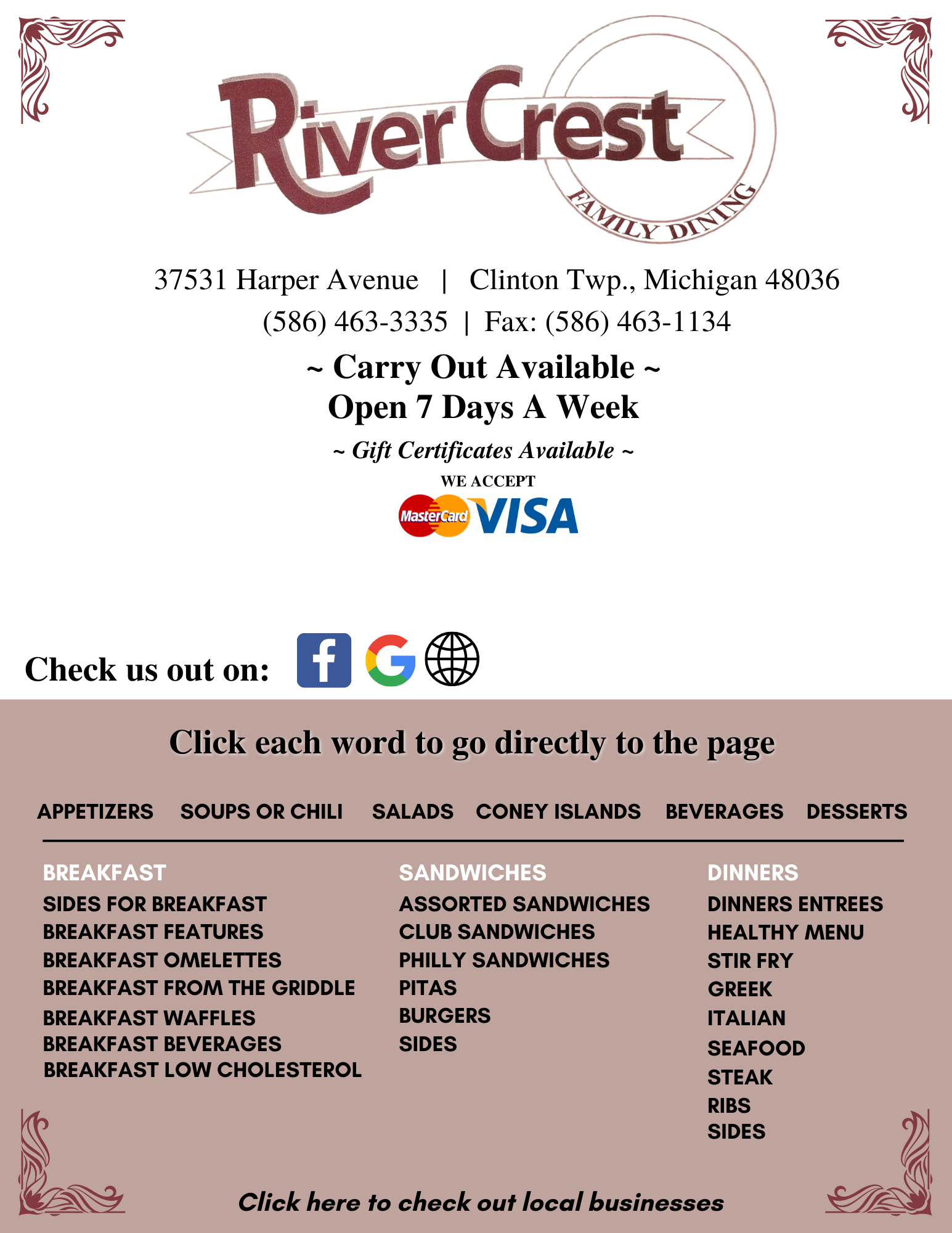 River Crest
FAMILY DINING

37531 Harper Avenue | Clinton Twp., Michigan 48036
(586) 463-3335 | Fax: (586) 463-1134

~ Carry Out Available ~
Open 7 Days A Week

~ Gift Certificates Available ~

WE ACCEPT
MasterCard VISA

Check us out on:

Click each word to go directly to the page

APPETIZERS SOUPS OR CHILI SALADS CONEY ISLANDS BEVERAGES DESSERTS

BREAKFAST
SIDES FOR BREAKFAST
BREAKFAST FEATURES
BREAKFAST OMELETTES
BREAKFAST FROM THE GRIDDLE
BREAKFAST WAFFLES
BREAKFAST BEVERAGES
BREAKFAST LOW CHOLESTEROL

SANDWICHES
ASSORTED SANDWICHES
CLUB SANDWICHES
PHILLY SANDWICHES
PITAS
BURGERS
SIDES

DINNERS
DINNERS ENTREES
HEALTHY MENU
STIR FRY
GREEK
ITALIAN
SEAFOOD
STEAK
RIBS
SIDES

Click here to check out local businesses